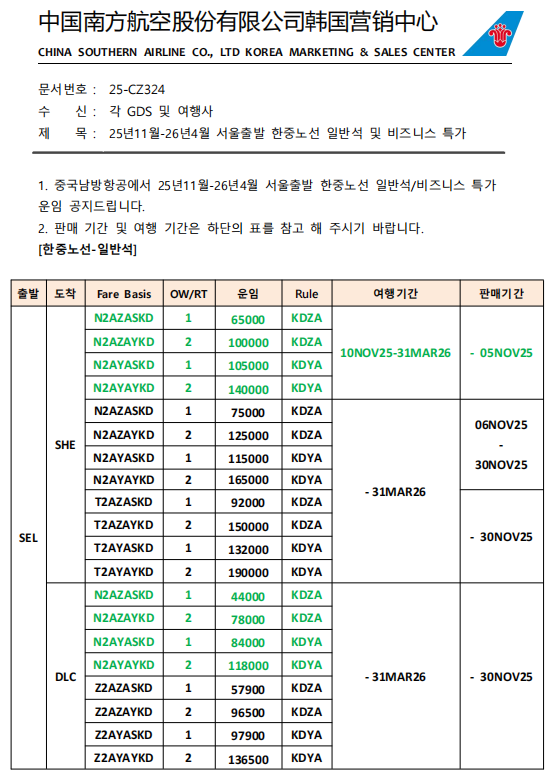 中国南方航空股份有限公司韩国营销中心
CHINA SOUTHERN AIRLINE CO., LTD KOREA MARKETING & SALES CENTER

문서번호 : 25-CZ324
수 신 : 각 GDS 및 여행사
제 목 : 25년11월-26년4월 서울출발 한중노선 일반석 및 비즈니스 특가

1. 중국남방항공에서 25년11월-26년4월 서울출발 한중노선 일반석/비즈니스 특가 운임 공지드립니다.
2. 판매 기간 및 여행 기간은 하단의 표를 참고 해 주시기 바랍니다.
[한중노선-일반석]

| 출발 | 도착 | Fare Basis | OW/RT | 운임 | Rule | 여행기간 | 판매기간 |
|---|---|---|---|---|---|---|---|
| SEL | SHE | N2AZASKD | 1 | 65000 | KDZA | 10NOV25-31MAR26 | - 05NOV25 |
| | | N2AZAYKD | 2 | 100000 | KDZA | | |
| | | N2AYASKD | 1 | 105000 | KDYA | | |
| | | N2AYAYKD | 2 | 140000 | KDYA | | |
| | | N2AZASKD | 1 | 75000 | KDZA | - 31MAR26 | 06NOV25 - 30NOV25 |
| | | N2AZAYKD | 2 | 125000 | KDZA | | |
| | | N2AYASKD | 1 | 115000 | KDYA | | |
| | | N2AYAYKD | 2 | 165000 | KDYA | | |
| | | T2AZASKD | 1 | 92000 | KDZA | | - 30NOV25 |
| | | T2AZAYKD | 2 | 150000 | KDZA | | |
| | | T2AYASKD | 1 | 132000 | KDYA | | |
| | | T2AYAYKD | 2 | 190000 | KDYA | | |
| | DLC | N2AZASKD | 1 | 44000 | KDZA | - 31MAR26 | - 30NOV25 |
| | | N2AZAYKD | 2 | 78000 | KDZA | | |
| | | N2AYASKD | 1 | 84000 | KDYA | | |
| | | N2AYAYKD | 2 | 118000 | KDYA | | |
| | | Z2AZASKD | 1 | 57900 | KDZA | | |
| | | Z2AZAYKD | 2 | 96500 | KDZA | | |
| | | Z2AYASKD | 1 | 97900 | KDYA | | |
| | | Z2AYAYKD | 2 | 136500 | KDYA | | |